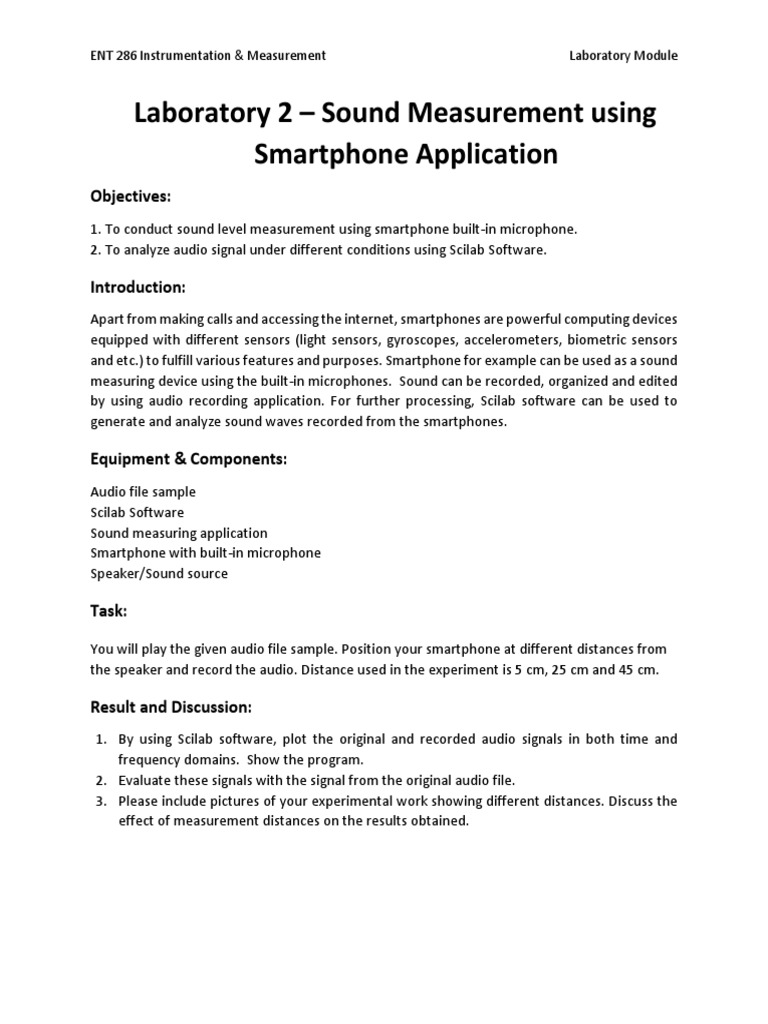 ENT 286 Instrumentation & Measurement

Laboratory Module

Laboratory 2 – Sound Measurement using Smartphone Application

Objectives:

1. To conduct sound level measurement using smartphone built-in microphone.
2. To analyze audio signal under different conditions using Scilab Software.

Introduction:

Apart from making calls and accessing the internet, smartphones are powerful computing devices equipped with different sensors (light sensors, gyroscopes, accelerometers, biometric sensors and etc.) to fulfill various features and purposes. Smartphone for example can be used as a sound measuring device using the built-in microphones. Sound can be recorded, organized and edited by using audio recording application. For further processing, Scilab software can be used to generate and analyze sound waves recorded from the smartphones.

Equipment & Components:

Audio file sample
Scilab Software
Sound measuring application
Smartphone with built-in microphone
Speaker/Sound source

Task:

You will play the given audio file sample. Position your smartphone at different distances from the speaker and record the audio. Distance used in the experiment is 5 cm, 25 cm and 45 cm.

Result and Discussion:

1. By using Scilab software, plot the original and recorded audio signals in both time and frequency domains. Show the program.
2. Evaluate these signals with the signal from the original audio file.
3. Please include pictures of your experimental work showing different distances. Discuss the effect of measurement distances on the results obtained.